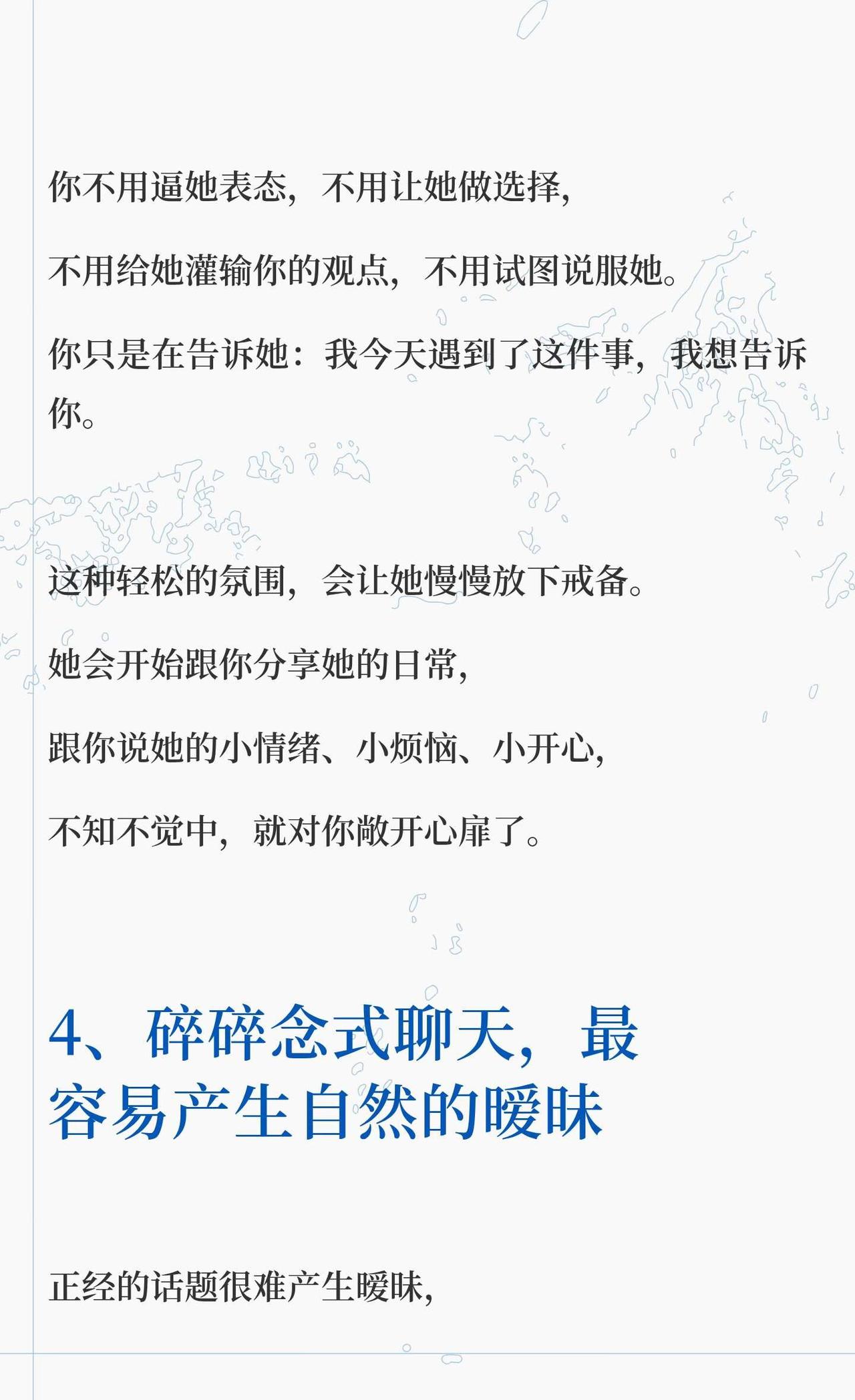 你不用逼她表态，不用让她做选择，

不用给她灌输你的观点，不用试图说服她。

你只是在告诉她：我今天遇到了这件事，我想告诉你。

这种轻松的氛围，会让她慢慢放下戒备。

她会开始跟你分享她的日常，

跟你说她的小情绪、小烦恼、小开心，

不知不觉中，就对你敞开心扉了。

4、碎碎念式聊天，最容易产生自然的暧昧

正经的话题很难产生暧昧，